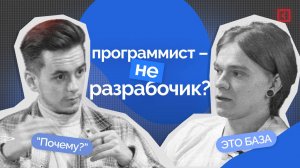 программист – не разрабочик?

"Почему?"

ЭТО БАЗА